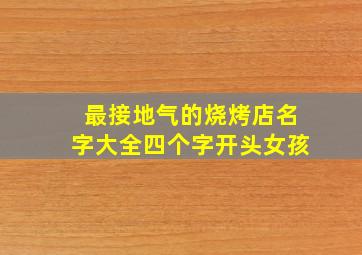 最接地气的烧烤店名字大全四个字开头女孩